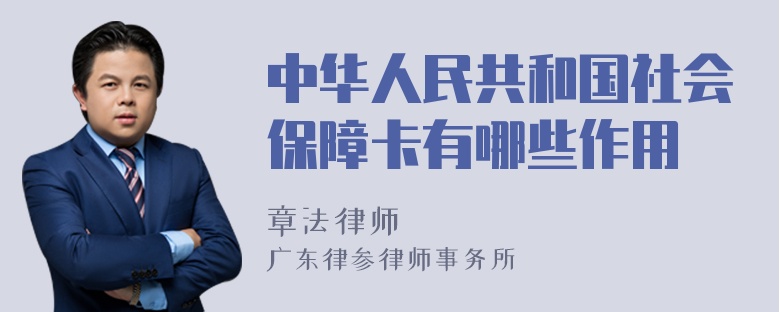 中华人民共和国社会保障卡有哪些作用

章法律师
广东律参律师事务所